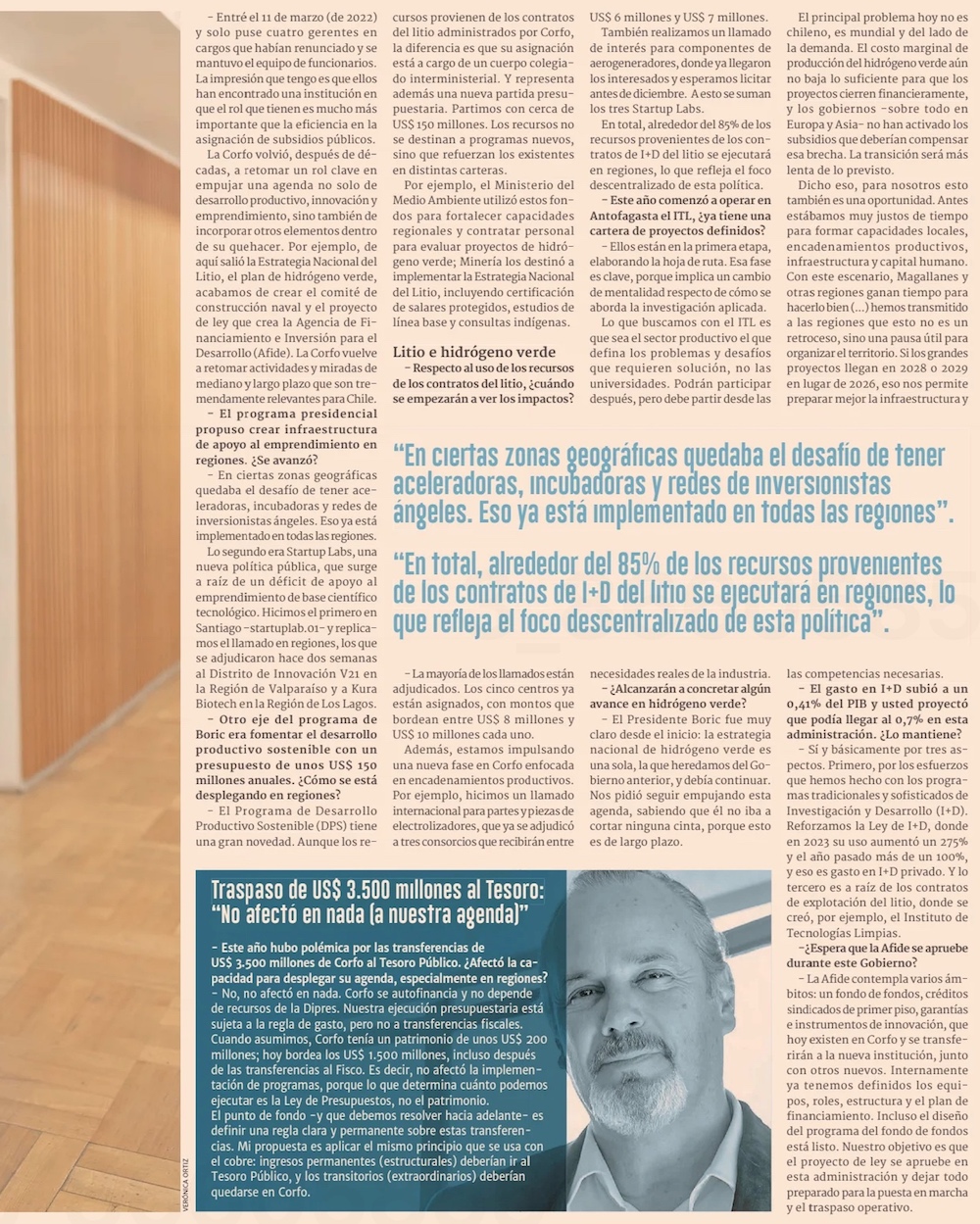 – Entré el 11 de marzo (de 2022) y solo puse cuatro gerentes en cargos que habían renunciado y se mantuvo el equipo de funcionarios. La impresión que tengo es que ellos han encontrado una institución en que el rol que tienen es mucho más importante que la eficiencia en la asignación de subsidios públicos.

La Corfo volvió, después de décadas, a retomar un rol clave en empujar una agenda no solo de desarrollo productivo, innovación y emprendimiento, sino también de incorporar otros elementos dentro de su quehacer. Por ejemplo, de aquí salió la Estrategia Nacional del Litio, el plan de hidrógeno verde, acabamos de crear el comité de construcción naval y el proyecto de ley que crea la Agencia de Financiamiento e Inversión para el Desarrollo (Afide). La Corfo vuelve a retomar actividades y miradas de mediano y largo plazo que son tremendamente relevantes para Chile.

– El programa presidencial propuso crear infraestructura de apoyo al emprendimiento en regiones. ¿Se avanzó?

– En ciertas zonas geográficas quedaba el desafío de tener aceleradoras, incubadoras y redes de inversionistas ángeles. Eso ya está implementado en todas las regiones.

Lo segundo era Startup Labs, una nueva política pública, que surge a raíz de un déficit de apoyo al emprendimiento de base científico tecnológico. Hicimos el primero en Santiago –startuplab.01– y replicamos el llamado en regiones, los que se adjudicaron hace dos semanas al Distrito de Innovación V21 en la Región de Valparaíso y a Kura Biotech en la Región de Los Lagos.

– Otro eje del programa de Boric era fomentar el desarrollo productivo sostenible con un presupuesto de unos US$ 150 millones anuales. ¿Cómo se está desplegando en regiones?

– El Programa de Desarrollo Productivo Sostenible (DPS) tiene una gran novedad. Aunque los recursos provienen de los contratos del litio administrados por Corfo, la diferencia es que su asignación está a cargo de un cuerpo colegiado interministerial. Y representa además una nueva partida presupuestaria. Partimos con cerca de US$ 150 millones. Los recursos no se destinan a programas nuevos, sino que refuerzan los existentes en distintas carteras.

Por ejemplo, el Ministerio del Medio Ambiente utilizó estos fondos para fortalecer capacidades regionales y contratar personal para evaluar proyectos de hidrógeno verde; Minería los destinó a implementar la Estrategia Nacional del Litio, incluyendo certificación de salares protegidos, estudios de línea base y consultas indígenas.

Litio e hidrógeno verde

– Respecto al uso de los recursos de los contratos del litio, ¿cuándo se empezarán a ver los impactos?

– La mayoría de los llamados están adjudicados. Los cinco centros ya están asignados, con montos que bordean entre US$ 8 millones y US$ 10 millones cada uno.

Además, estamos impulsando una nueva fase en Corfo enfocada en encadenamientos productivos. Por ejemplo, hicimos un llamado internacional para partes y piezas de electrolizadores, que ya se adjudicó a tres consorcios que recibirán entre US$ 6 millones y US$ 7 millones.

También realizamos un llamado de interés para componentes de aerogeneradores, donde ya llegaron los interesados y esperamos licitar antes de diciembre. A esto se suman los tres Startup Labs.

En total, alrededor del 85% de los recursos provenientes de los contratos de I+D del litio se ejecutará en regiones, lo que refleja el foco descentralizado de esta política.

– Este año comenzó a operar en Antofagasta el ITL, ¿ya tiene una cartera de proyectos definidos?

– Ellos están en la primera etapa, elaborando la hoja de ruta. Esa fase es clave, porque implica un cambio de mentalidad respecto de cómo se aborda la investigación aplicada.

Lo que buscamos con el ITL es que sea el sector productivo el que defina los problemas y desafíos que requieren solución, no las universidades. Podrán participar después, pero debe partir desde las necesidades reales de la industria.

– ¿Alcanzarán a concretar algún avance en hidrógeno verde?

– El Presidente Boric fue muy claro desde el inicio: la estrategia nacional de hidrógeno verde es una sola, la que heredamos del Gobierno anterior, y debía continuar. Nos pidió seguir empujando esta agenda, sabiendo que él no iba a cortar ninguna cinta, porque esto es de largo plazo.

El principal problema hoy no es chileno, es mundial y del lado de la demanda. El costo marginal de producción del hidrógeno verde aún no baja lo suficiente para que los proyectos cierren financieramente, y los gobiernos –sobre todo en Europa y Asia– no han activado los subsidios que deberían compensar esa brecha. La transición será más lenta de lo previsto.

Dicho eso, para nosotros esto también es una oportunidad. Antes estábamos muy justos de tiempo para formar capacidades locales, encadenamientos productivos, infraestructura y capital humano. Con este escenario, Magallanes y otras regiones ganan tiempo para hacerlo bien (...) hemos transmitido a las regiones que esto no es un retroceso, sino una pausa útil para organizar el territorio. Si los grandes proyectos llegan en 2028 o 2029 en lugar de 2026, eso nos permite preparar mejor la infraestructura y las competencias necesarias.

– El gasto en I+D subió a un 0,41% del PIB y usted proyectó que podía llegar al 0,7% en esta administración. ¿Lo mantiene?

– Sí y básicamente por tres aspectos. Primero, por los esfuerzos que hemos hecho con los programas tradicionales y sofisticados de Investigación y Desarrollo (I+D). Reforzamos la Ley de I+D, donde en 2023 su uso aumentó un 275% y el año pasado más de un 100%, y eso es gasto en I+D privado. Y lo tercero es a raíz de los contratos de explotación del litio, donde se creó, por ejemplo, el Instituto de Tecnologías Limpias.

–¿Espera que la Afide se apruebe durante este Gobierno?

– La Afide contempla varios ámbitos: un fondo de fondos, créditos sindicados de primer piso, garantías e instrumentos de innovación, que hoy existen en Corfo y se transferirán a la nueva institución, junto con otros nuevos. Internamente ya tenemos definidos los equipos, roles, estructura y el plan de financiamiento. Incluso el diseño del programa del fondo de fondos está listo. Nuestro objetivo es que el proyecto de ley se apruebe en esta administración y dejar todo preparado para la puesta en marcha y el traspaso operativo.

“En ciertas zonas geográficas quedaba el desafío de tener aceleradoras, incubadoras y redes de inversionistas ángeles. Eso ya está implementado en todas las regiones”.

“En total, alrededor del 85% de los recursos provenientes de los contratos de I+D del litio se ejecutará en regiones, lo que refleja el foco descentralizado de esta política”.

Traspaso de US$ 3.500 millones al Tesoro: “No afectó en nada (a nuestra agenda)”

– Este año hubo polémica por las transferencias de US$ 3.500 millones de Corfo al Tesoro Público. ¿Afectó la capacidad para desplegar su agenda, especialmente en regiones?

– No, no afectó en nada. Corfo se autofinancia y no depende de recursos de la Dipres. Nuestra ejecución presupuestaria está sujeta a la regla de gasto, pero no a transferencias fiscales. Cuando asumimos, Corfo tenía un patrimonio de unos US$ 200 millones; hoy bordea los US$ 1.500 millones, incluso después de las transferencias al Fisco. Es decir, no afectó la implementación de programas, porque lo que determina cuánto podemos ejecutar es la Ley de Presupuestos, no el patrimonio.

El punto de fondo –y que debemos resolver hacia adelante– es definir una regla clara y permanente sobre estas transferencias. Mi propuesta es aplicar el mismo principio que se usa con el cobre: ingresos permanentes (estructurales) deberían ir al Tesoro Público, y los transitorios (extraordinarios) deberían quedarse en Corfo.

VERÓNICA ORTIZ